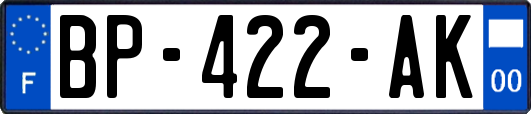 F
BP-422-AK
00